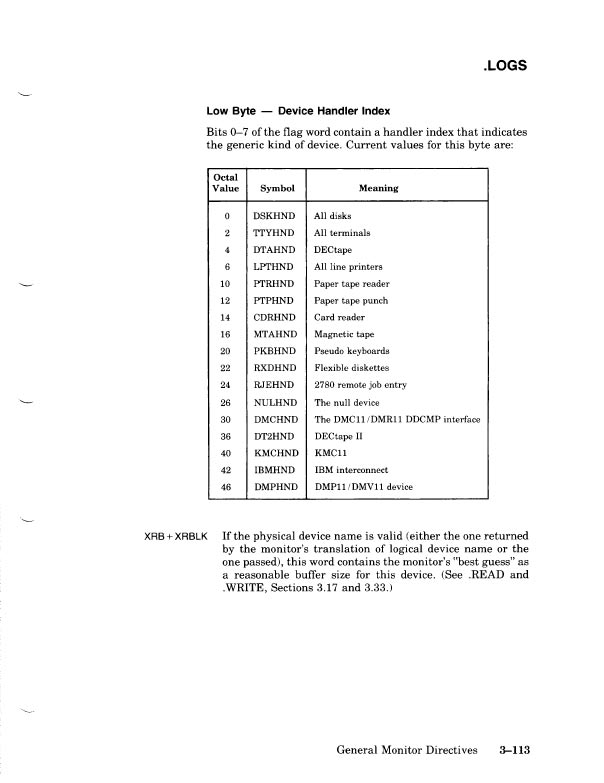 .LOGS

Low Byte — Device Handler Index

Bits 0–7 of the flag word contain a handler index that indicates the generic kind of device. Current values for this byte are:

| Octal Value | Symbol | Meaning |
|---|---|---|
| 0 | DSKHND | All disks |
| 2 | TTYHND | All terminals |
| 4 | DTAHND | DECtape |
| 6 | LPTHND | All line printers |
| 10 | PTRHND | Paper tape reader |
| 12 | PTPHND | Paper tape punch |
| 14 | CDRHND | Card reader |
| 16 | MTAHND | Magnetic tape |
| 20 | PKBHND | Pseudo keyboards |
| 22 | RXDHND | Flexible diskettes |
| 24 | RJEHND | 2780 remote job entry |
| 26 | NULHND | The null device |
| 30 | DMCHND | The DMC11/DMR11 DDCMP interface |
| 36 | DT2HND | DECtape II |
| 40 | KMCHND | KMC11 |
| 42 | IBMHND | IBM interconnect |
| 46 | DMPHND | DMP11/DMV11 device |

XRB + XRBLK If the physical device name is valid (either the one returned by the monitor's translation of logical device name or the one passed), this word contains the monitor's "best guess" as a reasonable buffer size for this device. (See .READ and .WRITE, Sections 3.17 and 3.33.)

General Monitor Directives 3–113